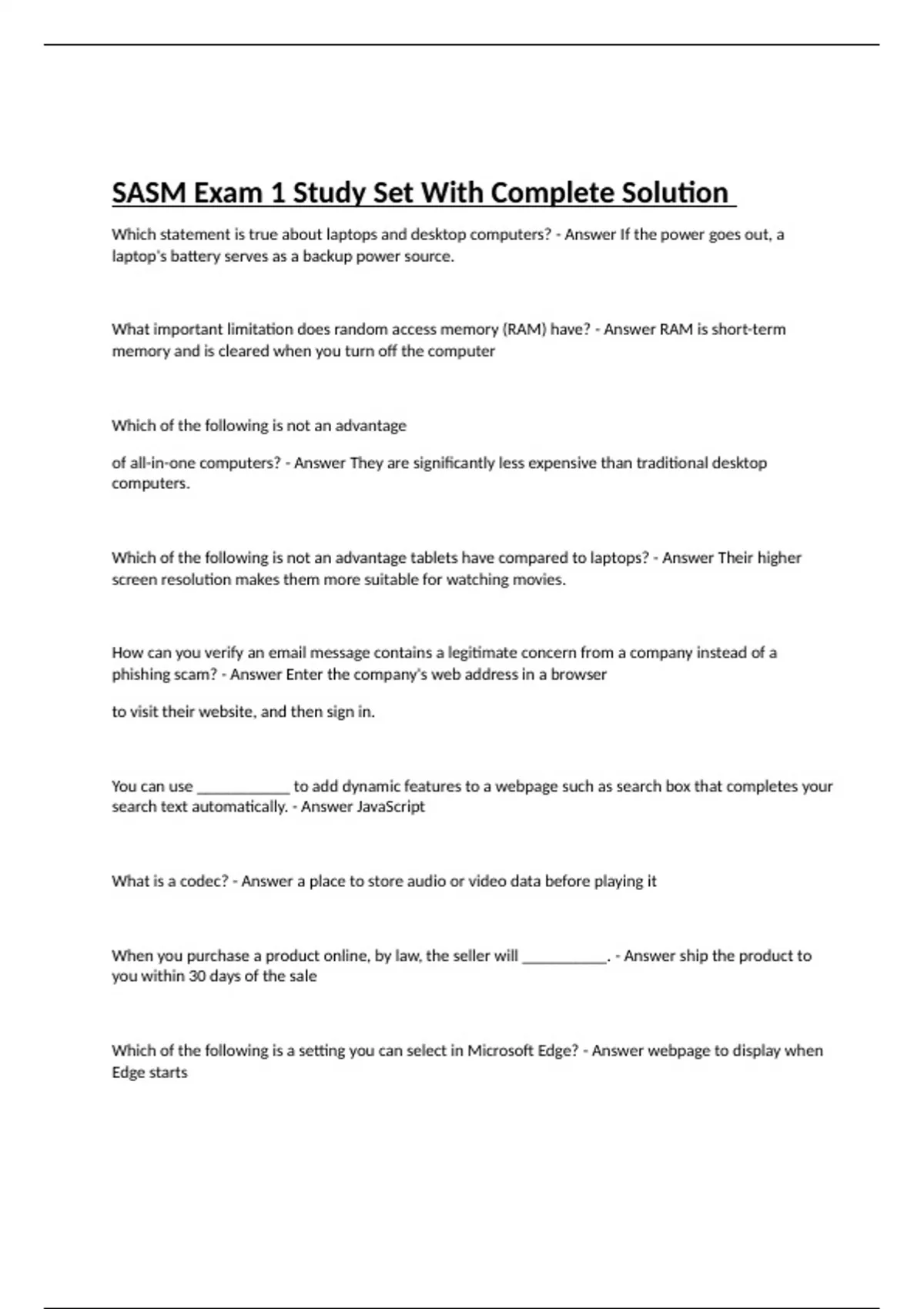 SASM Exam 1 Study Set With Complete Solution

Which statement is true about laptops and desktop computers? - Answer If the power goes out, a laptop's battery serves as a backup power source.

What important limitation does random access memory (RAM) have? - Answer RAM is short-term memory and is cleared when you turn off the computer

Which of the following is not an advantage

of all-in-one computers? - Answer They are significantly less expensive than traditional desktop computers.

Which of the following is not an advantage tablets have compared to laptops? - Answer Their higher screen resolution makes them more suitable for watching movies.

How can you verify an email message contains a legitimate concern from a company instead of a phishing scam? - Answer Enter the company's web address in a browser

to visit their website, and then sign in.

You can use ____________ to add dynamic features to a webpage such as search box that completes your search text automatically. - Answer JavaScript

What is a codec? - Answer a place to store audio or video data before playing it

When you purchase a product online, by law, the seller will ___________. - Answer ship the product to you within 30 days of the sale

Which of the following is a setting you can select in Microsoft Edge? - Answer webpage to display when Edge starts